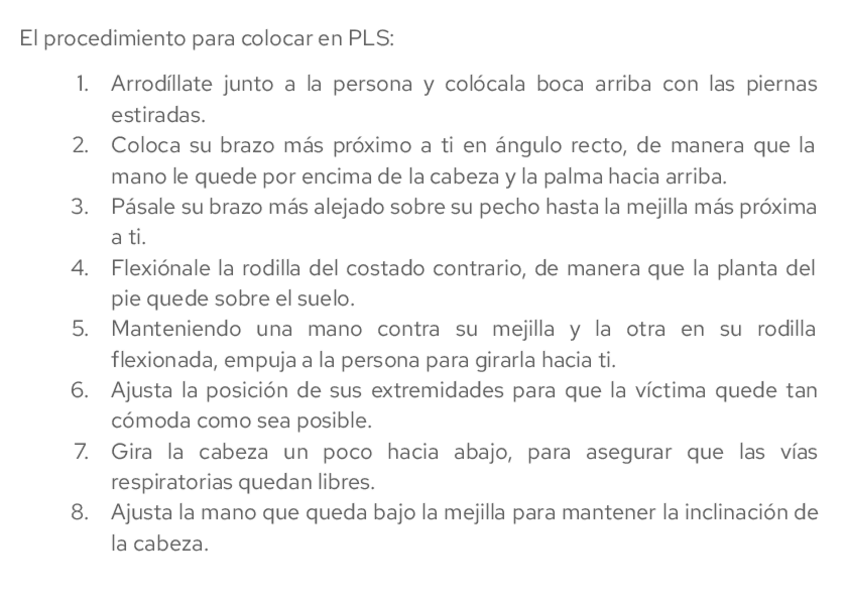 El procedimiento para colocar en PLS:

1. Arrodíllate junto a la persona y colócala boca arriba con las piernas estiradas.
2. Coloca su brazo más próximo a ti en ángulo recto, de manera que la mano le quede por encima de la cabeza y la palma hacia arriba.
3. Pásale su brazo más alejado sobre su pecho hasta la mejilla más próxima a ti.
4. Flexiónale la rodilla del costado contrario, de manera que la planta del pie quede sobre el suelo.
5. Manteniendo una mano contra su mejilla y la otra en su rodilla flexionada, empuja a la persona para girarla hacia ti.
6. Ajusta la posición de sus extremidades para que la víctima quede tan cómoda como sea posible.
7. Gira la cabeza un poco hacia abajo, para asegurar que las vías respiratorias quedan libres.
8. Ajusta la mano que queda bajo la mejilla para mantener la inclinación de la cabeza.